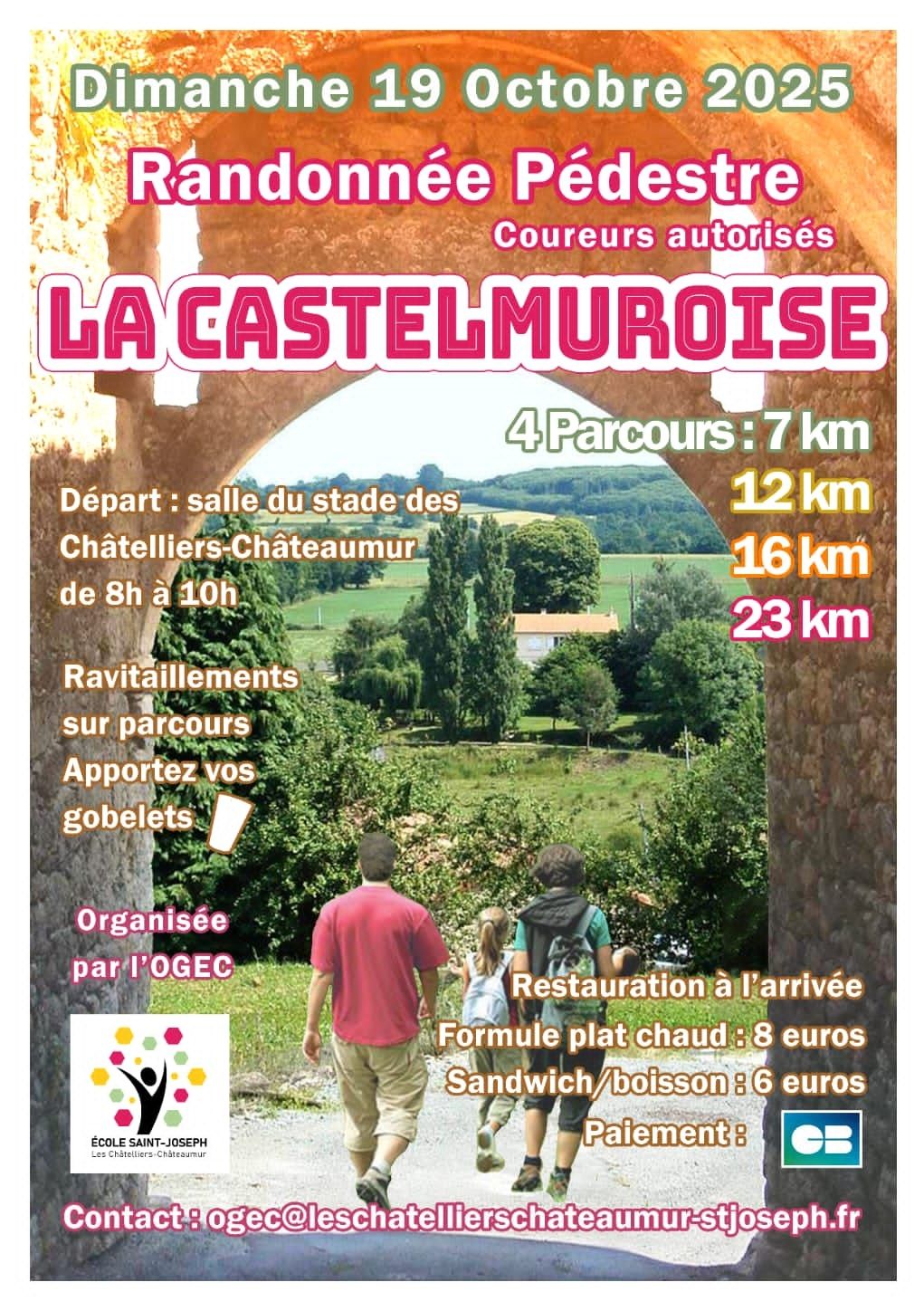 Dimanche 19 Octobre 2025

Randonnée Pédestre

Coureurs autorisés

LA CASTELMUROISE

4 Parcours : 7 km
12 km
16 km
23 km

Départ : salle du stade des Châtelliers-Châteaumur de 8h à 10h

Ravitaillements sur parcours
Apportez vos gobelets

Organisée par l'OGEC

ÉCOLE SAINT-JOSEPH
Les Châtelliers-Châteaumur

Restauration à l'arrivée
Formule plat chaud : 8 euros
Sandwich/boisson : 6 euros
Paiement :

CB

Contact : ogec@leschatellierschateaumur-stjoseph.fr